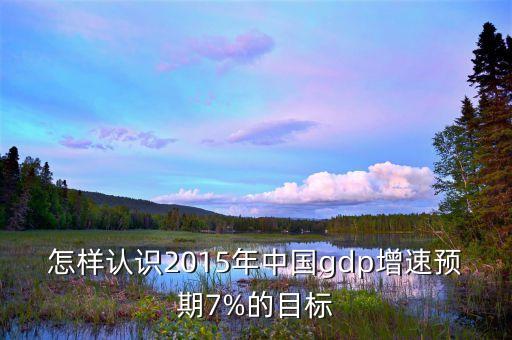 怎样认识2015年中国gdp增速预期7%的目标